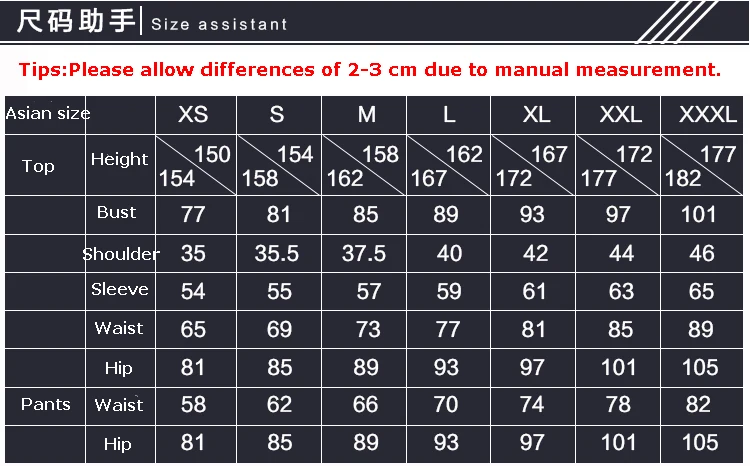 尺码助手 | Size assistant

Tips:Please allow differences of 2-3 cm due to manual measurement.

| Asian size | | XS | S | M | L | XL | XXL | XXXL |
|---|---|---|---|---|---|---|---|---|
| Top | Height | 150 154 | 154 158 | 158 162 | 162 167 | 167 172 | 172 177 | 177 182 |
| | Bust | 77 | 81 | 85 | 89 | 93 | 97 | 101 |
| | Shoulder | 35 | 35.5 | 37.5 | 40 | 42 | 44 | 46 |
| | Sleeve | 54 | 55 | 57 | 59 | 61 | 63 | 65 |
| | Waist | 65 | 69 | 73 | 77 | 81 | 85 | 89 |
| | Hip | 81 | 85 | 89 | 93 | 97 | 101 | 105 |
| Pants | Waist | 58 | 62 | 66 | 70 | 74 | 78 | 82 |
| | Hip | 81 | 85 | 89 | 93 | 97 | 101 | 105 |